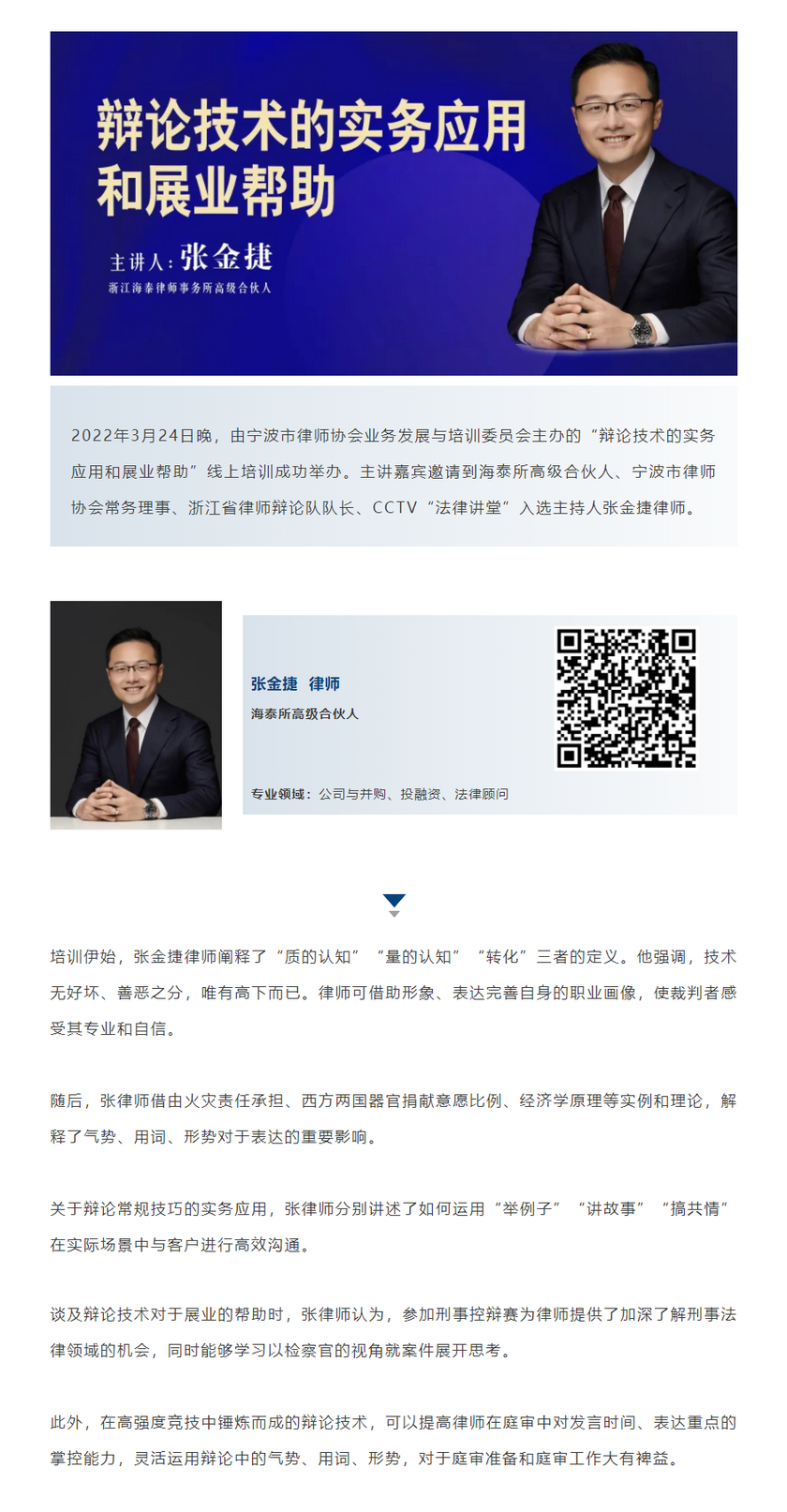 辩论技术的实务应用和展业帮助

主讲人：张金捷

浙江海泰律师事务所高级合伙人

2022年3月24日晚，由宁波市律师协会业务发展与培训委员会主办的“辩论技术的实务应用和展业帮助”线上培训成功举办。主讲嘉宾邀请到海泰所高级合伙人、宁波市律师协会常务理事、浙江省律师辩论队队长、CCTV“法律讲堂”入选主持人张金捷律师。

张金捷 律师

海泰所高级合伙人

专业领域：公司与并购、投融资、法律顾问

培训伊始，张金捷律师阐释了“质的认知”“量的认知”“转化”三者的定义。他强调，技术无好坏、善恶之分，唯有高下而已。律师可借助形象、表达完善自身的职业画像，使裁判者感受其专业和自信。

随后，张律师借由火灾责任承担、西方两国器官捐献意愿比例、经济学原理等实例和理论，解释了气势、用词、形势对于表达的重要影响。

关于辩论常规技巧的实务应用，张律师分别讲述了如何运用“举例子”“讲故事”“搞共情”在实际场景中与客户进行高效沟通。

谈及辩论技术对于展业的帮助时，张律师认为，参加刑事控辩赛为律师提供了加深了解刑事法律领域的机会，同时能够学习以检察官的视角就案件展开思考。

此外，在高强度竞技中锤炼而成的辩论技术，可以提高律师在庭审中对发言时间、表达重点的掌控能力，灵活运用辩论中的气势、用词、形势，对于庭审准备和庭审工作大有裨益。